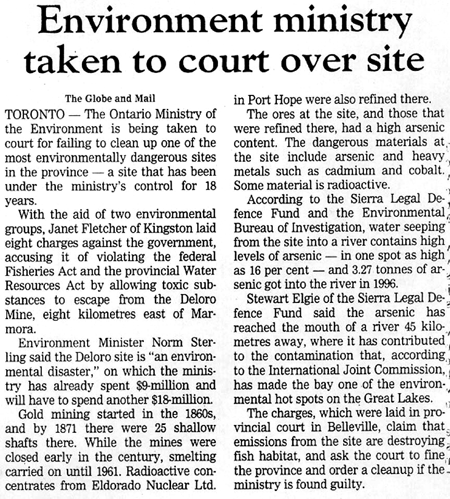 Environment ministry taken to court over site

The Globe and Mail

TORONTO — The Ontario Ministry of the Environment is being taken to court for failing to clean up one of the most environmentally dangerous sites in the province — a site that has been under the ministry's control for 18 years.

With the aid of two environmental groups, Janet Fletcher of Kingston laid eight charges against the government, accusing it of violating the federal Fisheries Act and the provincial Water Resources Act by allowing toxic substances to escape from the Deloro Mine, eight kilometres east of Marmora.

Environment Minister Norm Sterling said the Deloro site is "an environmental disaster," on which the ministry has already spent $9-million and will have to spend another $18-million.

Gold mining started in the 1860s, and by 1871 there were 25 shallow shafts there. While the mines were closed early in the century, smelting carried on until 1961. Radioactive concentrates from Eldorado Nuclear Ltd. in Port Hope were also refined there.

The ores at the site, and those that were refined there, had a high arsenic content. The dangerous materials at the site include arsenic and heavy metals such as cadmium and cobalt. Some material is radioactive.

According to the Sierra Legal Defence Fund and the Environmental Bureau of Investigation, water seeping from the site into a river contains high levels of arsenic — in one spot as high as 16 per cent — and 3.27 tonnes of arsenic got into the river in 1996.

Stewart Elgie of the Sierra Legal Defence Fund said the arsenic has reached the mouth of a river 45 kilometres away, where it has contributed to the contamination that, according to the International Joint Commission, has made the bay one of the environmental hot spots on the Great Lakes.

The charges, which were laid in provincial court in Belleville, claim that emissions from the site are destroying fish habitat, and ask the court to fine the province and order a cleanup if the ministry is found guilty.